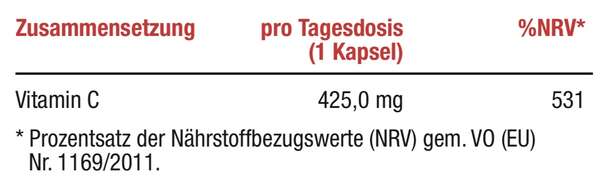 | Zusammensetzung | pro Tagesdosis (1 Kapsel) | %NRV* |
|---|---|---|
| Vitamin C | 425,0 mg | 531 |

* Prozentsatz der Nährstoffbezugswerte (NRV) gem. VO (EU) Nr. 1169/2011.